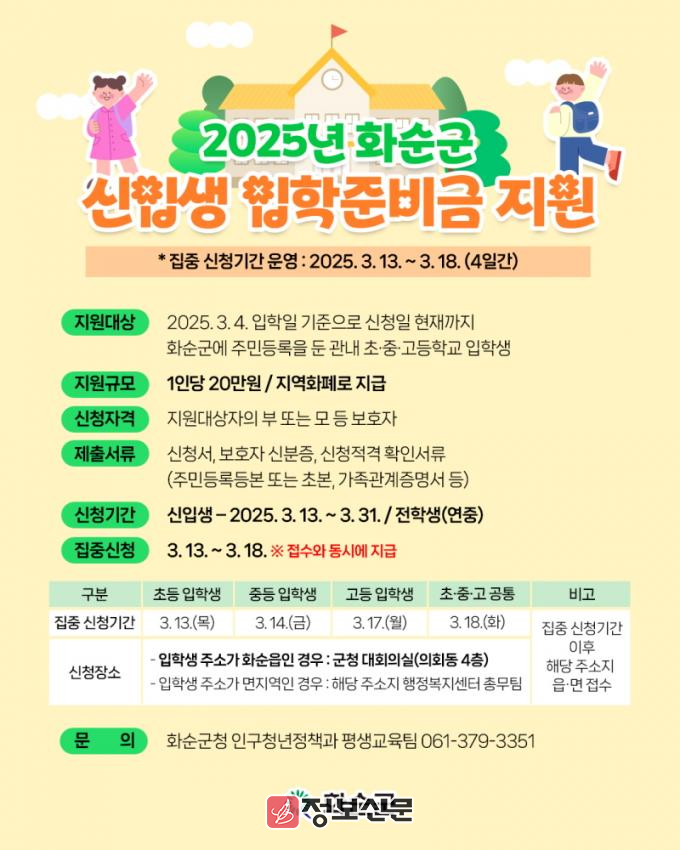 2025년 화순군

신입생 입학준비금 지원

* 집중 신청기간 운영 : 2025. 3. 13. ~ 3. 18. (4일간)

지원대상
2025. 3. 4. 입학일 기준으로 신청일 현재까지 화순군에 주민등록을 둔 관내 초·중·고등학교 입학생

지원규모
1인당 20만원 / 지역화폐로 지급

신청자격
지원대상자의 부 또는 모 등 보호자

제출서류
신청서, 보호자 신분증, 신청적격 확인서류 (주민등록등본 또는 초본, 가족관계증명서 등)

신청기간
신입생 – 2025. 3. 13. ~ 3. 31. / 전학생(연중)

집중신청
3. 13. ~ 3. 18. ※ 접수와 동시에 지급

| 구분 | 초등 입학생 | 중등 입학생 | 고등 입학생 | 초·중·고 공통 | 비고 |
|---|---|---|---|---|---|
| 집중 신청기간 | 3. 13.(목) | 3. 14.(금) | 3. 17.(월) | 3. 18.(화) | 집중 신청기간 이후 해당 주소지 읍·면 접수 |
| 신청장소 | - 입학생 주소가 화순읍인 경우 : 군청 대회의실(의회동 4층) - 입학생 주소가 면지역인 경우 : 해당 주소지 행정복지센터 총무팀 | | | | |

문 의
화순군청 인구청년정책과 평생교육팀 061-379-3351

정보신문